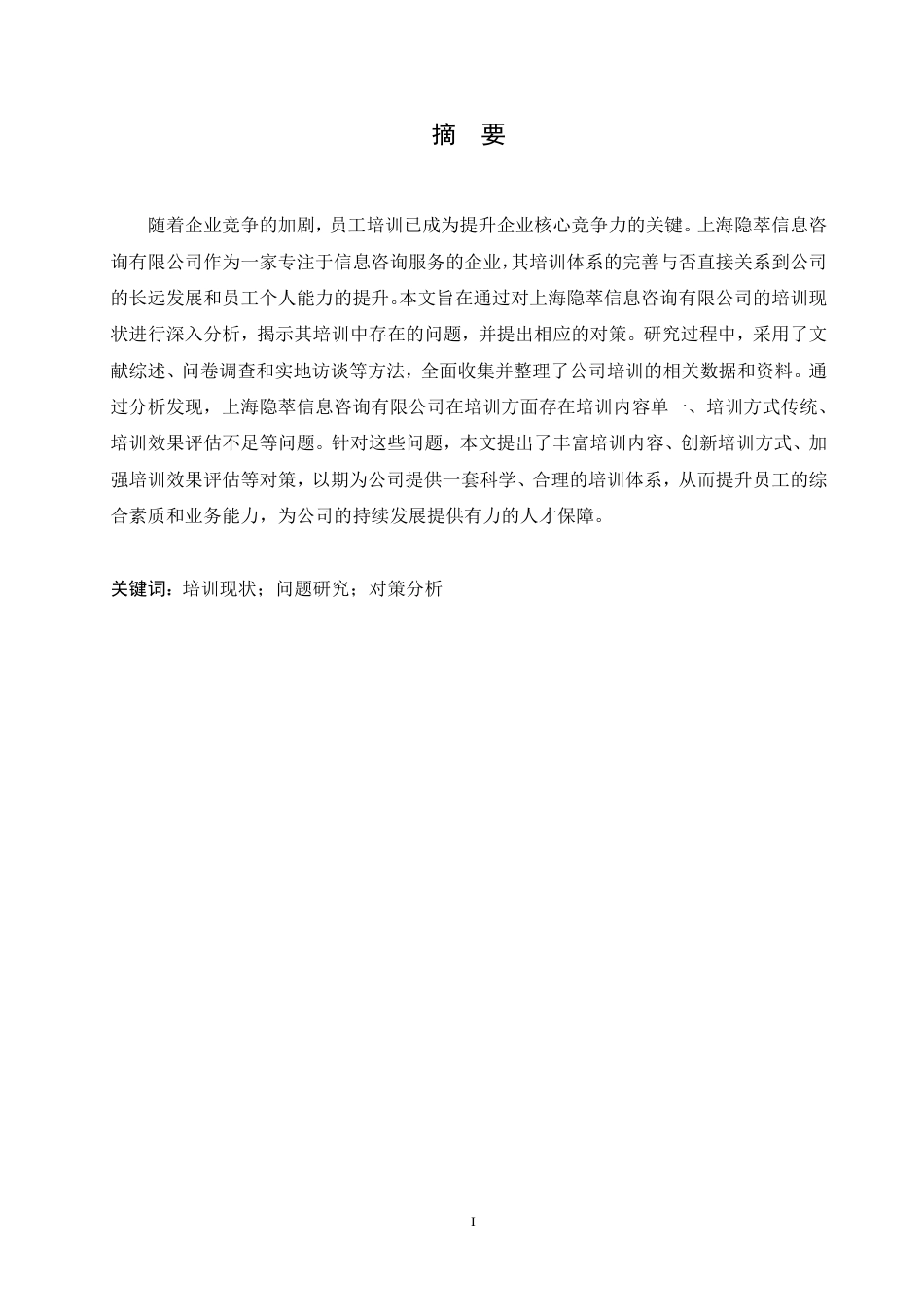 摘 要

随着企业竞争的加剧，员工培训已成为提升企业核心竞争力的关键。上海隐萃信息咨询有限公司作为一家专注于信息咨询服务的企业，其培训体系的完善与否直接关系到公司的长远发展和员工个人能力的提升。本文旨在通过对上海隐萃信息咨询有限公司的培训现状进行深入分析，揭示其培训中存在的问题，并提出相应的对策。研究过程中，采用了文献综述、问卷调查和实地访谈等方法，全面收集并整理了公司培训的相关数据和资料。通过分析发现，上海隐萃信息咨询有限公司在培训方面存在培训内容单一、培训方式传统、培训效果评估不足等问题。针对这些问题，本文提出了丰富培训内容、创新培训方式、加强培训效果评估等对策，以期为公司提供一套科学、合理的培训体系，从而提升员工的综合素质和业务能力，为公司的持续发展提供有力的人才保障。

关键词：培训现状；问题研究；对策分析

I